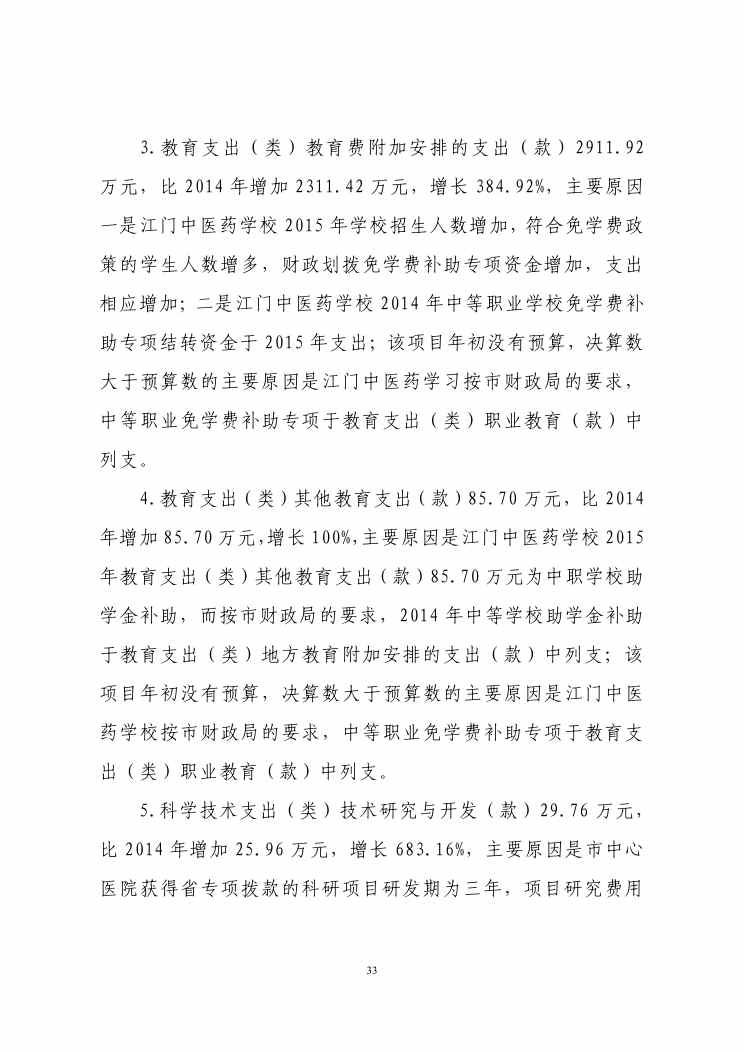 3.教育支出（类）教育费附加安排的支出（款）2911.92万元，比2014年增加2311.42万元，增长384.92%，主要原因一是江门中医药学校2015年学校招生人数增加，符合免学费政策的学生人数增多，财政划拨免学费补助专项资金增加，支出相应增加；二是江门中医药学校2014年中等职业学校免学费补助专项结转资金于2015年支出；该项目年初没有预算，决算数大于预算数的主要原因是江门中医药学习按市财政局的要求，中等职业免学费补助专项于教育支出（类）职业教育（款）中列支。

4.教育支出（类）其他教育支出（款）85.70万元，比2014年增加85.70万元，增长100%，主要原因是江门中医药学校2015年教育支出（类）其他教育支出（款）85.70万元为中职学校助学金补助，而按市财政局的要求，2014年中等学校助学金补助于教育支出（类）地方教育附加安排的支出（款）中列支；该项目年初没有预算，决算数大于预算数的主要原因是江门中医药学校按市财政局的要求，中等职业免学费补助专项于教育支出（类）职业教育（款）中列支。

5.科学技术支出（类）技术研究与开发（款）29.76万元，比2014年增加25.96万元，增长683.16%，主要原因是市中心医院获得省专项拨款的科研项目研发期为三年，项目研究费用

33